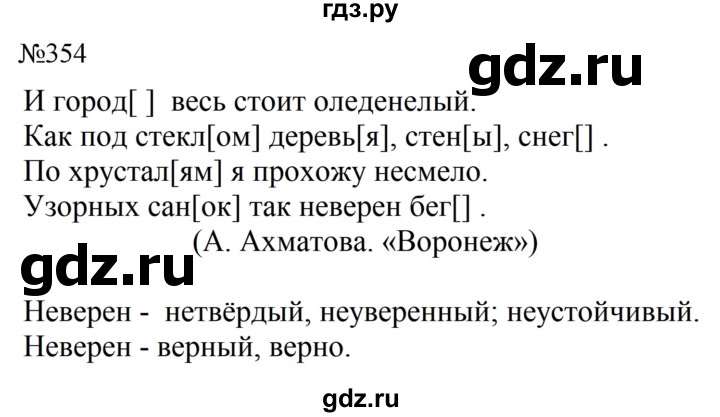 гдз.ру

№354

gdz.ru

И город[ ] весь стоит оледенелый.
Как под стекл[ом] деревь[я], стен[ы], снег[] .
По хрустал[ям] я прохожу несмело.
Узорных сан[ок] так неверен бег[] .
(А. Ахматова. «Воронеж»)

gdz.ru

Неверен - нетвёрдый, неуверенный; неустойчивый.
Неверен - верный, верно.

gdz.ru